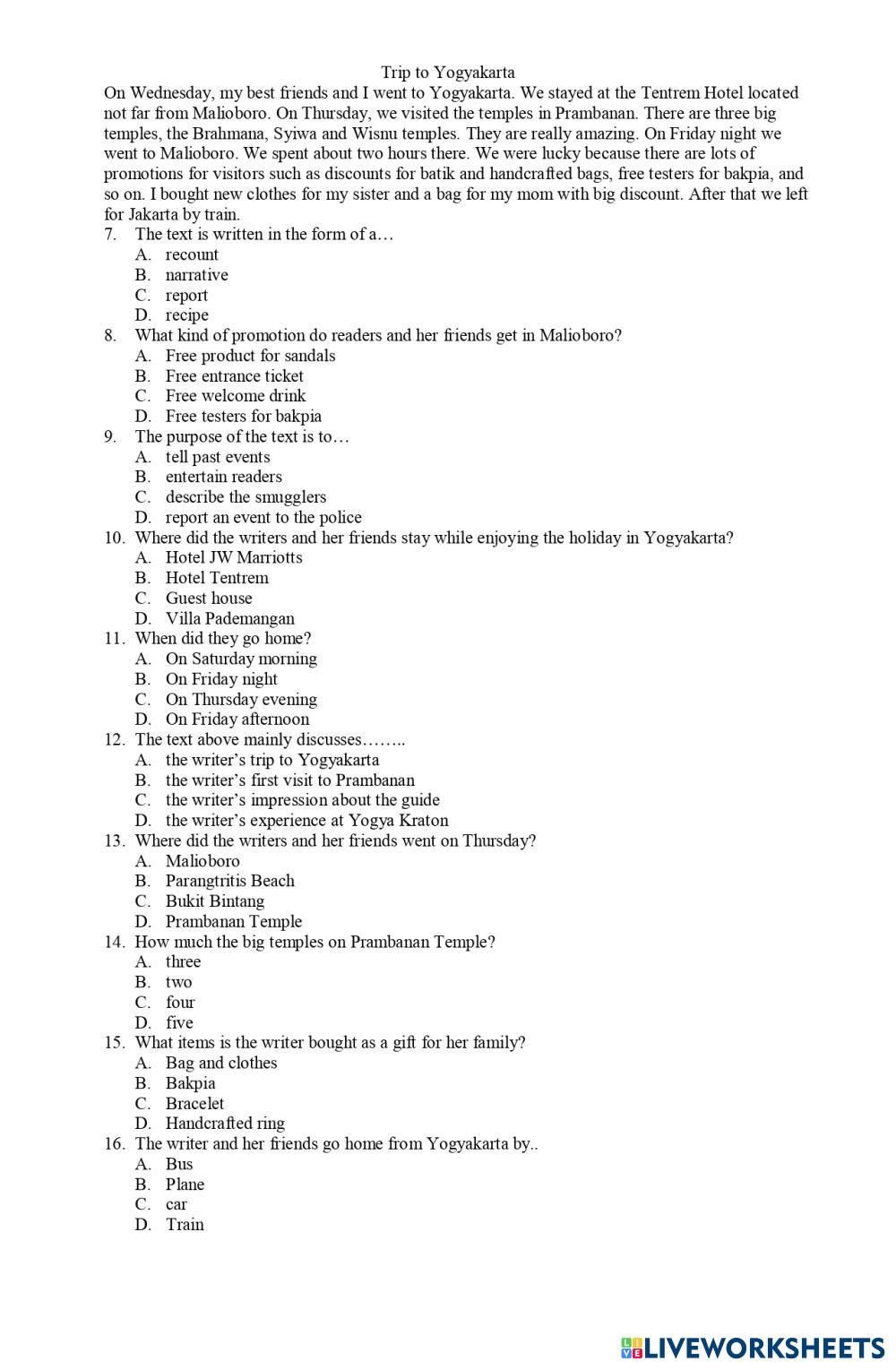 Trip to Yogyakarta

On Wednesday, my best friends and I went to Yogyakarta. We stayed at the Tentrem Hotel located not far from Malioboro. On Thursday, we visited the temples in Prambanan. There are three big temples, the Brahmana, Syiwa and Wisnu temples. They are really amazing. On Friday night we went to Malioboro. We spent about two hours there. We were lucky because there are lots of promotions for visitors such as discounts for batik and handcrafted bags, free testers for bakpia, and so on. I bought new clothes for my sister and a bag for my mom with big discount. After that we left for Jakarta by train.

7. The text is written in the form of a…
A. recount
B. narrative
C. report
D. recipe

8. What kind of promotion do readers and her friends get in Malioboro?
A. Free product for sandals
B. Free entrance ticket
C. Free welcome drink
D. Free testers for bakpia

9. The purpose of the text is to…
A. tell past events
B. entertain readers
C. describe the smugglers
D. report an event to the police

10. Where did the writers and her friends stay while enjoying the holiday in Yogyakarta?
A. Hotel JW Marriotts
B. Hotel Tentrem
C. Guest house
D. Villa Pademangan

11. When did they go home?
A. On Saturday morning
B. On Friday night
C. On Thursday evening
D. On Friday afternoon

12. The text above mainly discusses……..
A. the writer's trip to Yogyakarta
B. the writer's first visit to Prambanan
C. the writer's impression about the guide
D. the writer's experience at Yogya Kraton

13. Where did the writers and her friends went on Thursday?
A. Malioboro
B. Parangtritis Beach
C. Bukit Bintang
D. Prambanan Temple

14. How much the big temples on Prambanan Temple?
A. three
B. two
C. four
D. five

15. What items is the writer bought as a gift for her family?
A. Bag and clothes
B. Bakpia
C. Bracelet
D. Handcrafted ring

16. The writer and her friends go home from Yogyakarta by..
A. Bus
B. Plane
C. car
D. Train

LIVEWORKSHEETS